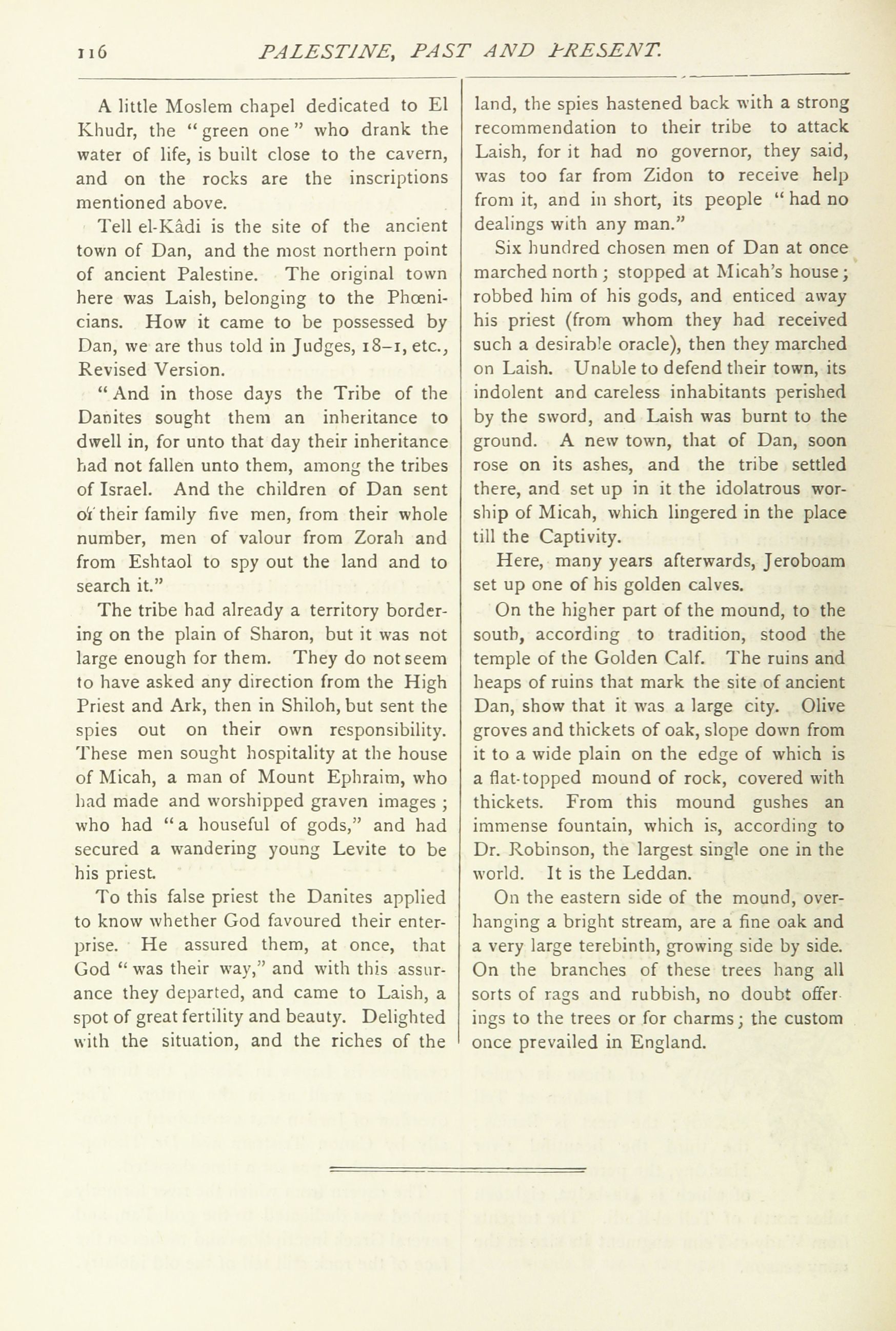 116 PALESTINE, PAST AND PRESENT.

A little Moslem chapel dedicated to El Khudr, the "green one" who drank the water of life, is built close to the cavern, and on the rocks are the inscriptions mentioned above.

Tell el-Kâdi is the site of the ancient town of Dan, and the most northern point of ancient Palestine. The original town here was Laish, belonging to the Phœnicians. How it came to be possessed by Dan, we are thus told in Judges, 18–1, etc., Revised Version.

"And in those days the Tribe of the Danites sought them an inheritance to dwell in, for unto that day their inheritance had not fallen unto them, among the tribes of Israel. And the children of Dan sent of their family five men, from their whole number, men of valour from Zorah and from Eshtaol to spy out the land and to search it."

The tribe had already a territory bordering on the plain of Sharon, but it was not large enough for them. They do not seem to have asked any direction from the High Priest and Ark, then in Shiloh, but sent the spies out on their own responsibility. These men sought hospitality at the house of Micah, a man of Mount Ephraim, who had made and worshipped graven images; who had "a houseful of gods," and had secured a wandering young Levite to be his priest.

To this false priest the Danites applied to know whether God favoured their enterprise. He assured them, at once, that God "was their way," and with this assurance they departed, and came to Laish, a spot of great fertility and beauty. Delighted with the situation, and the riches of the land, the spies hastened back with a strong recommendation to their tribe to attack Laish, for it had no governor, they said, was too far from Zidon to receive help from it, and in short, its people "had no dealings with any man."

Six hundred chosen men of Dan at once marched north; stopped at Micah's house; robbed him of his gods, and enticed away his priest (from whom they had received such a desirable oracle), then they marched on Laish. Unable to defend their town, its indolent and careless inhabitants perished by the sword, and Laish was burnt to the ground. A new town, that of Dan, soon rose on its ashes, and the tribe settled there, and set up in it the idolatrous worship of Micah, which lingered in the place till the Captivity.

Here, many years afterwards, Jeroboam set up one of his golden calves.

On the higher part of the mound, to the south, according to tradition, stood the temple of the Golden Calf. The ruins and heaps of ruins that mark the site of ancient Dan, show that it was a large city. Olive groves and thickets of oak, slope down from it to a wide plain on the edge of which is a flat-topped mound of rock, covered with thickets. From this mound gushes an immense fountain, which is, according to Dr. Robinson, the largest single one in the world. It is the Leddan.

On the eastern side of the mound, overhanging a bright stream, are a fine oak and a very large terebinth, growing side by side. On the branches of these trees hang all sorts of rags and rubbish, no doubt offerings to the trees or for charms; the custom once prevailed in England.